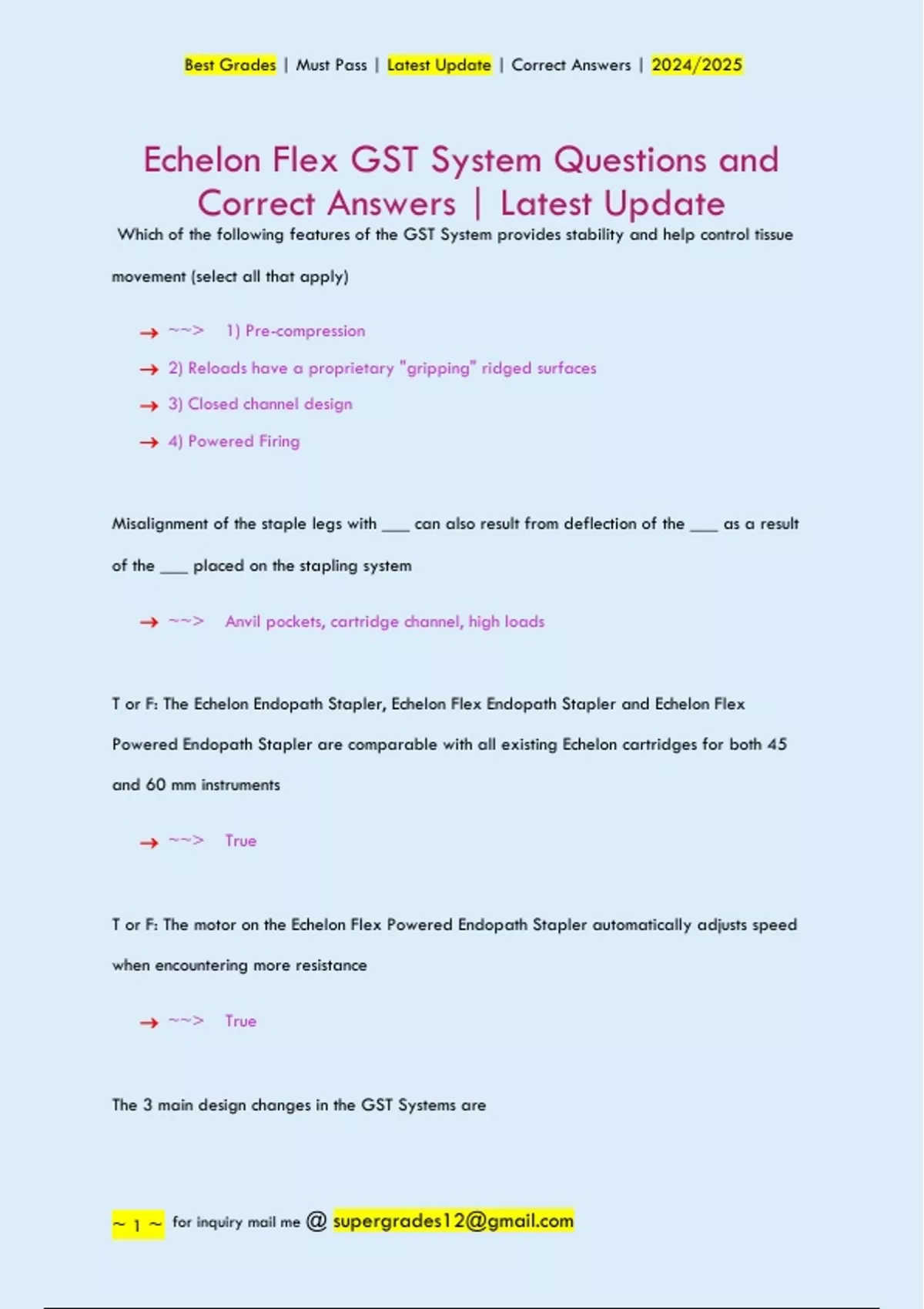 Best Grades | Must Pass | Latest Update | Correct Answers | 2024/2025

Echelon Flex GST System Questions and Correct Answers | Latest Update

Which of the following features of the GST System provides stability and help control tissue movement (select all that apply)

→ ~~> 1) Pre-compression

→ 2) Reloads have a proprietary "gripping" ridged surfaces

→ 3) Closed channel design

→ 4) Powered Firing

Misalignment of the staple legs with ___ can also result from deflection of the ___ as a result of the ___ placed on the stapling system

→ ~~> Anvil pockets, cartridge channel, high loads

T or F: The Echelon Endopath Stapler, Echelon Flex Endopath Stapler and Echelon Flex Powered Endopath Stapler are comparable with all existing Echelon cartridges for both 45 and 60 mm instruments

→ ~~> True

T or F: The motor on the Echelon Flex Powered Endopath Stapler automatically adjusts speed when encountering more resistance

→ ~~> True

The 3 main design changes in the GST Systems are

~ 1 ~ for inquiry mail me @ supergrades12@gmail.com